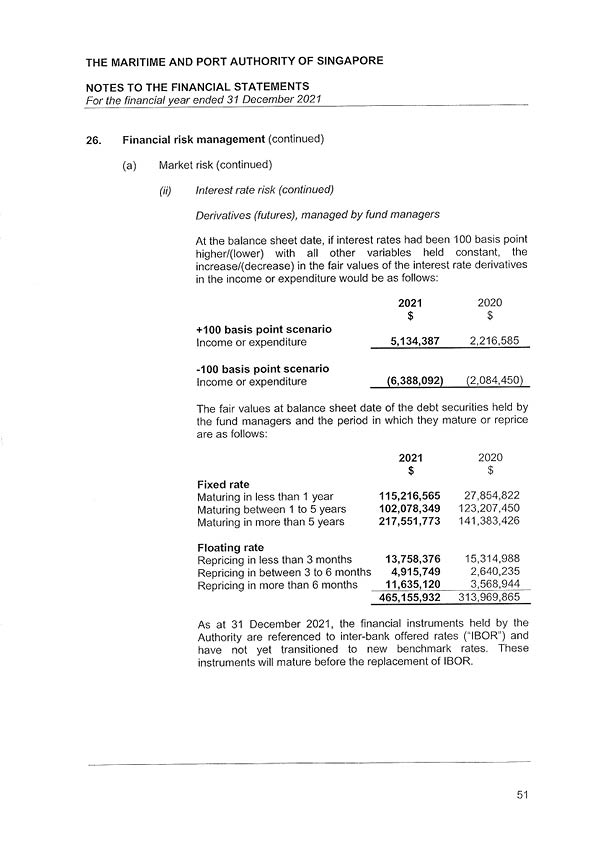 THE MARITIME AND PORT AUTHORITY OF SINGAPORE

NOTES TO THE FINANCIAL STATEMENTS
For the financial year ended 31 December 2021

26. Financial risk management (continued)

(a) Market risk (continued)

(ii) Interest rate risk (continued)

Derivatives (futures), managed by fund managers

At the balance sheet date, if interest rates had been 100 basis point higher/(lower) with all other variables held constant, the increase/(decrease) in the fair values of the interest rate derivatives in the income or expenditure would be as follows:

| | 2021 $ | 2020 $ |
|---|---|---|
| **+100 basis point scenario** | | |
| Income or expenditure | 5,134,387 | 2,216,585 |
| **-100 basis point scenario** | | |
| Income or expenditure | (6,388,092) | (2,084,450) |

The fair values at balance sheet date of the debt securities held by the fund managers and the period in which they mature or reprice are as follows:

| | 2021 $ | 2020 $ |
|---|---|---|
| **Fixed rate** | | |
| Maturing in less than 1 year | 115,216,565 | 27,854,822 |
| Maturing between 1 to 5 years | 102,078,349 | 123,207,450 |
| Maturing in more than 5 years | 217,551,773 | 141,383,426 |
| **Floating rate** | | |
| Repricing in less than 3 months | 13,758,376 | 15,314,988 |
| Repricing in between 3 to 6 months | 4,915,749 | 2,640,235 |
| Repricing in more than 6 months | 11,635,120 | 3,568,944 |
| | 465,155,932 | 313,969,865 |

As at 31 December 2021, the financial instruments held by the Authority are referenced to inter-bank offered rates ("IBOR") and have not yet transitioned to new benchmark rates. These instruments will mature before the replacement of IBOR.

51